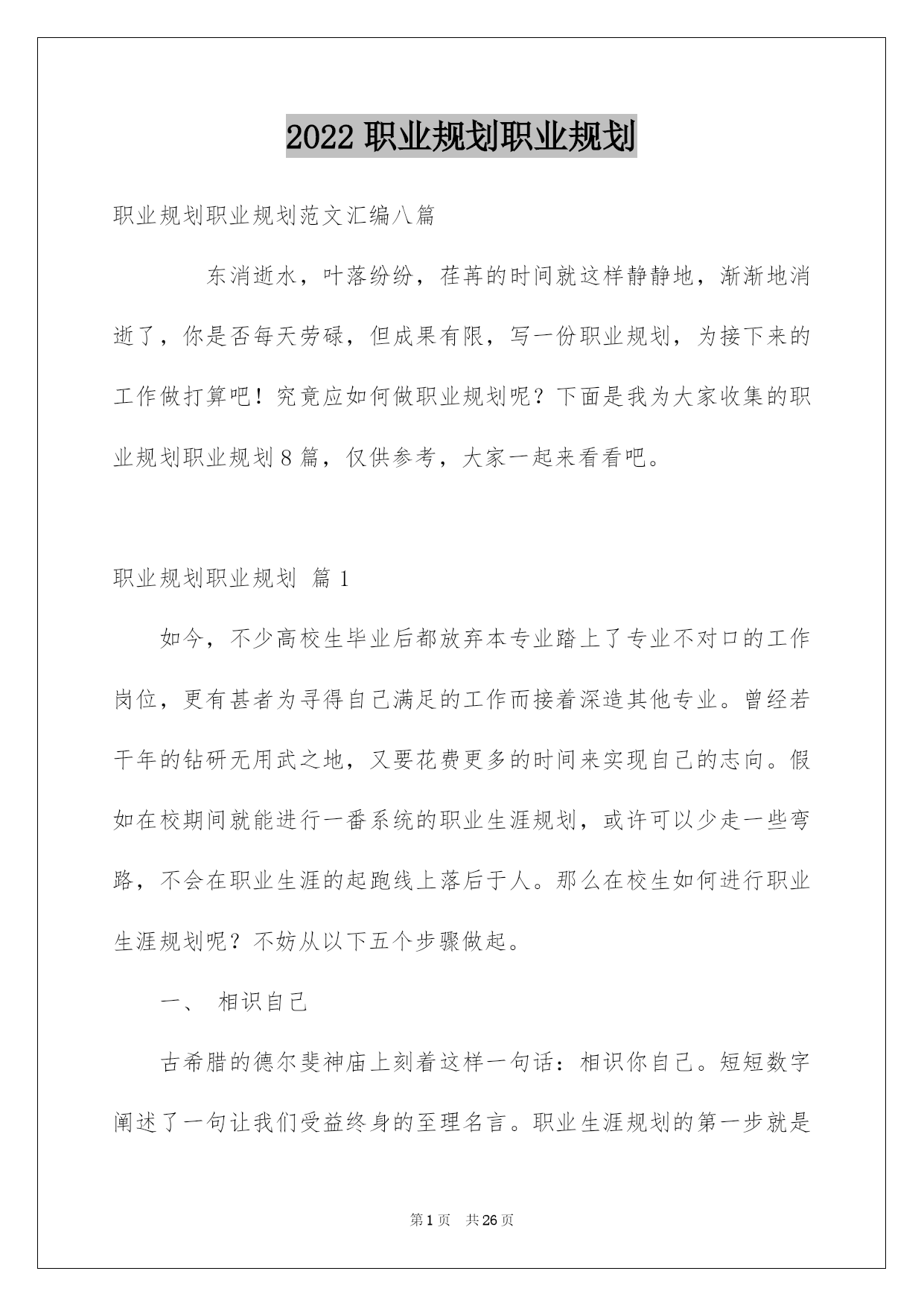 2022 职业规划职业规划

职业规划职业规划范文汇编八篇

东消逝水，叶落纷纷，荏苒的时间就这样静静地，渐渐地消逝了，你是否每天劳碌，但成果有限，写一份职业规划，为接下来的工作做打算吧！究竟应如何做职业规划呢？下面是我为大家收集的职业规划职业规划 8 篇，仅供参考，大家一起来看看吧。

职业规划职业规划 篇 1

如今，不少高校生毕业后都放弃本专业踏上了专业不对口的工作岗位，更有甚者为寻得自己满足的工作而接着深造其他专业。曾经若干年的钻研无用武之地，又要花费更多的时间来实现自己的志向。假如在校期间就能进行一番系统的职业生涯规划，或许可以少走一些弯路，不会在职业生涯的起跑线上落后于人。那么在校生如何进行职业生涯规划呢？不妨从以下五个步骤做起。

一、 相识自己

古希腊的德尔斐神庙上刻着这样一句话：相识你自己。短短数字阐述了一句让我们受益终身的至理名言。职业生涯规划的第一步就是

第 1 页 共 26 页